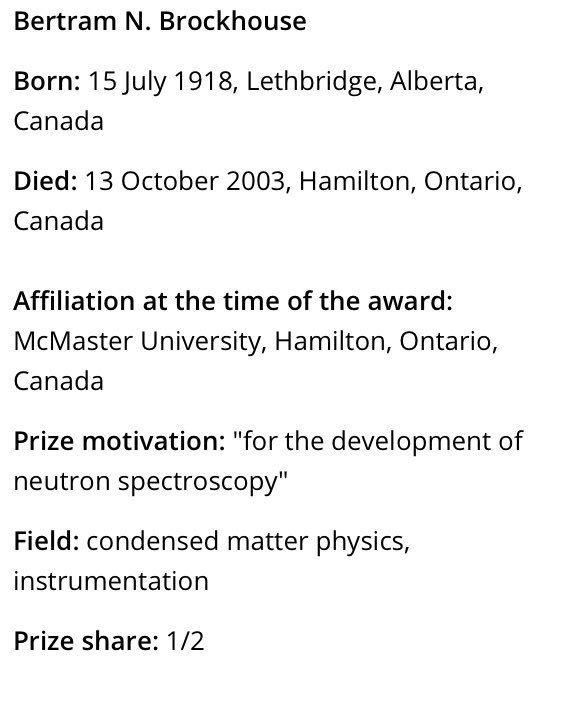 Bertram N. Brockhouse

Born: 15 July 1918, Lethbridge, Alberta, Canada

Died: 13 October 2003, Hamilton, Ontario, Canada

Affiliation at the time of the award: McMaster University, Hamilton, Ontario, Canada

Prize motivation: "for the development of neutron spectroscopy"

Field: condensed matter physics, instrumentation

Prize share: 1/2